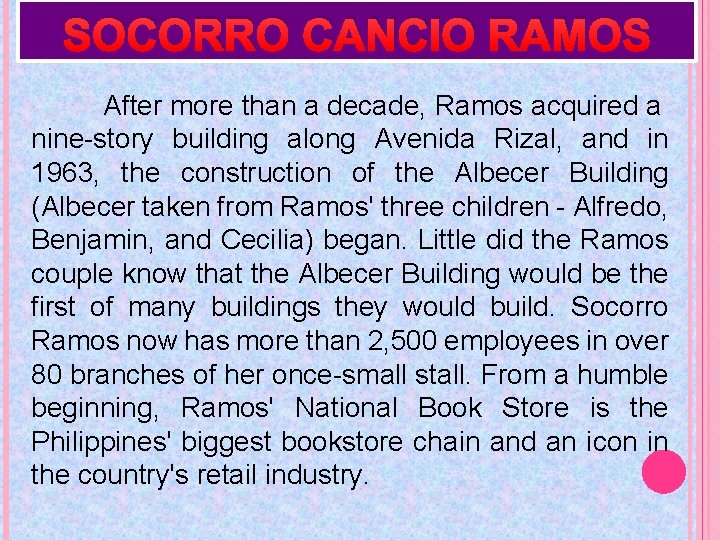 SOCORRO CANCIO RAMOS

After more than a decade, Ramos acquired a nine-story building along Avenida Rizal, and in 1963, the construction of the Albecer Building (Albecer taken from Ramos' three children - Alfredo, Benjamin, and Cecilia) began. Little did the Ramos couple know that the Albecer Building would be the first of many buildings they would build. Socorro Ramos now has more than 2,500 employees in over 80 branches of her once-small stall. From a humble beginning, Ramos' National Book Store is the Philippines' biggest bookstore chain and an icon in the country's retail industry.